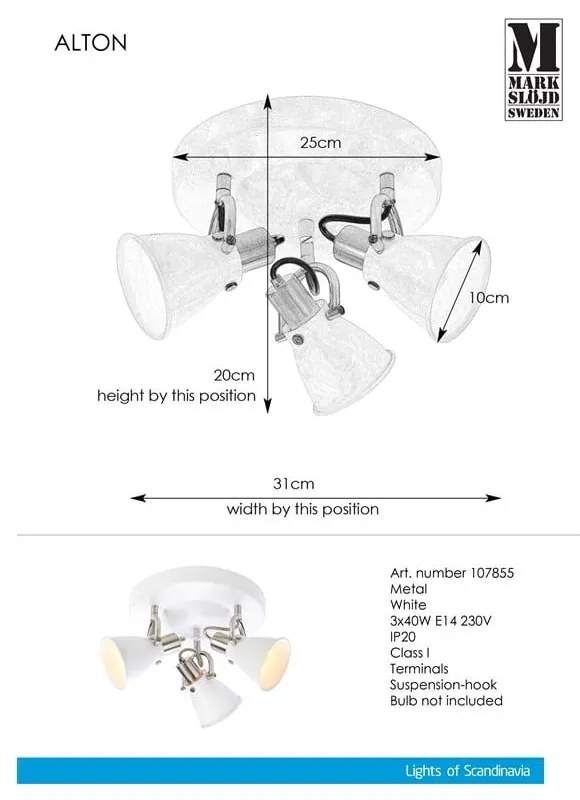 ALTON

M
MARK
SLÖJD
SWEDEN

25cm

10cm

20cm
height by this position

31cm
width by this position

Art. number 107855
Metal
White
3x40W E14 230V
IP20
Class I
Terminals
Suspension-hook
Bulb not included

Lights of Scandinavia